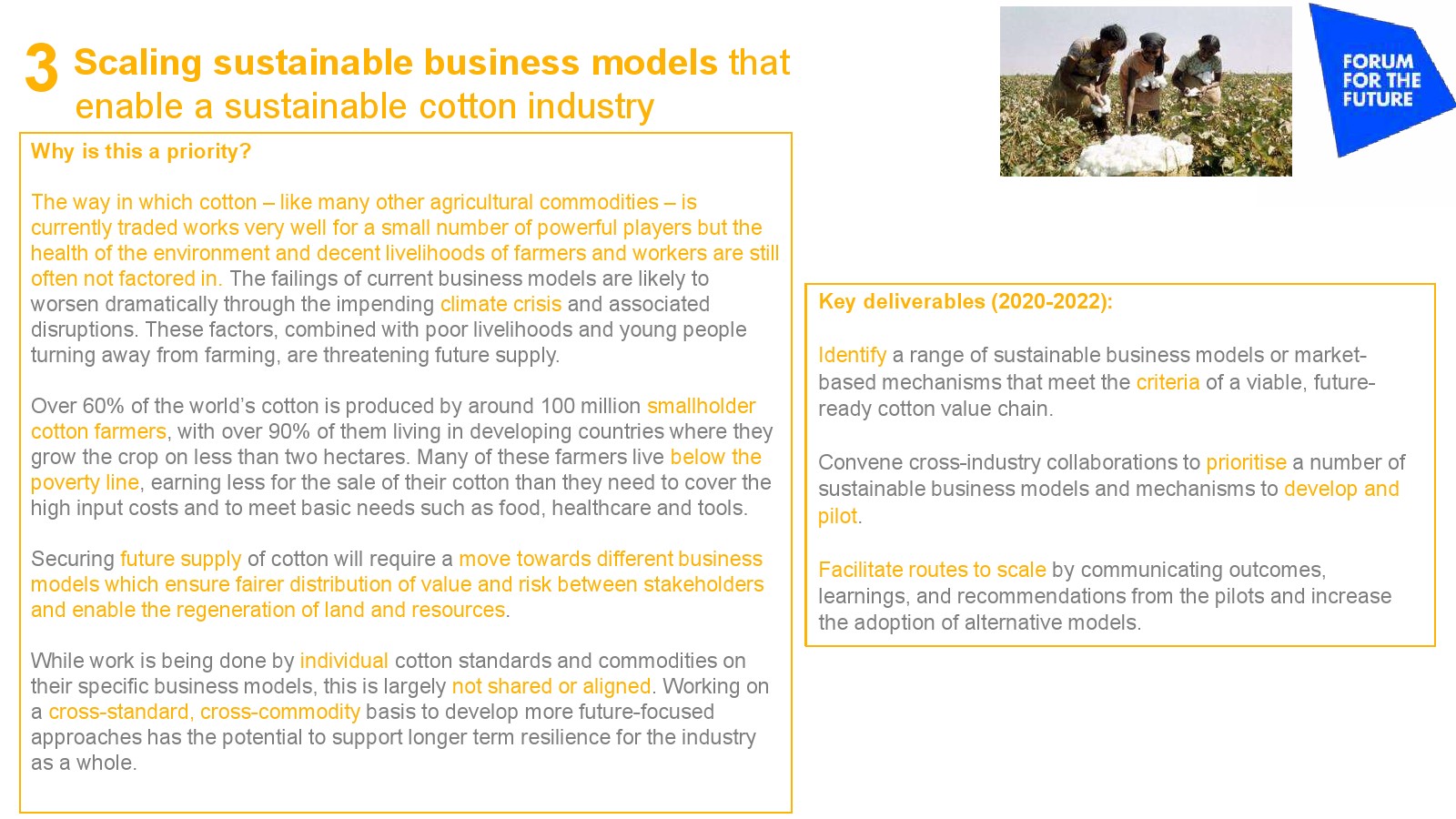 3 Scaling sustainable business models that enable a sustainable cotton industry

FORUM FOR THE FUTURE

Why is this a priority?

The way in which cotton – like many other agricultural commodities – is currently traded works very well for a small number of powerful players but the health of the environment and decent livelihoods of farmers and workers are still often not factored in. The failings of current business models are likely to worsen dramatically through the impending climate crisis and associated disruptions. These factors, combined with poor livelihoods and young people turning away from farming, are threatening future supply.

Over 60% of the world's cotton is produced by around 100 million smallholder cotton farmers, with over 90% of them living in developing countries where they grow the crop on less than two hectares. Many of these farmers live below the poverty line, earning less for the sale of their cotton than they need to cover the high input costs and to meet basic needs such as food, healthcare and tools.

Securing future supply of cotton will require a move towards different business models which ensure fairer distribution of value and risk between stakeholders and enable the regeneration of land and resources.

While work is being done by individual cotton standards and commodities on their specific business models, this is largely not shared or aligned. Working on a cross-standard, cross-commodity basis to develop more future-focused approaches has the potential to support longer term resilience for the industry as a whole.

Key deliverables (2020-2022):

Identify a range of sustainable business models or market-based mechanisms that meet the criteria of a viable, future-ready cotton value chain.

Convene cross-industry collaborations to prioritise a number of sustainable business models and mechanisms to develop and pilot.

Facilitate routes to scale by communicating outcomes, learnings, and recommendations from the pilots and increase the adoption of alternative models.